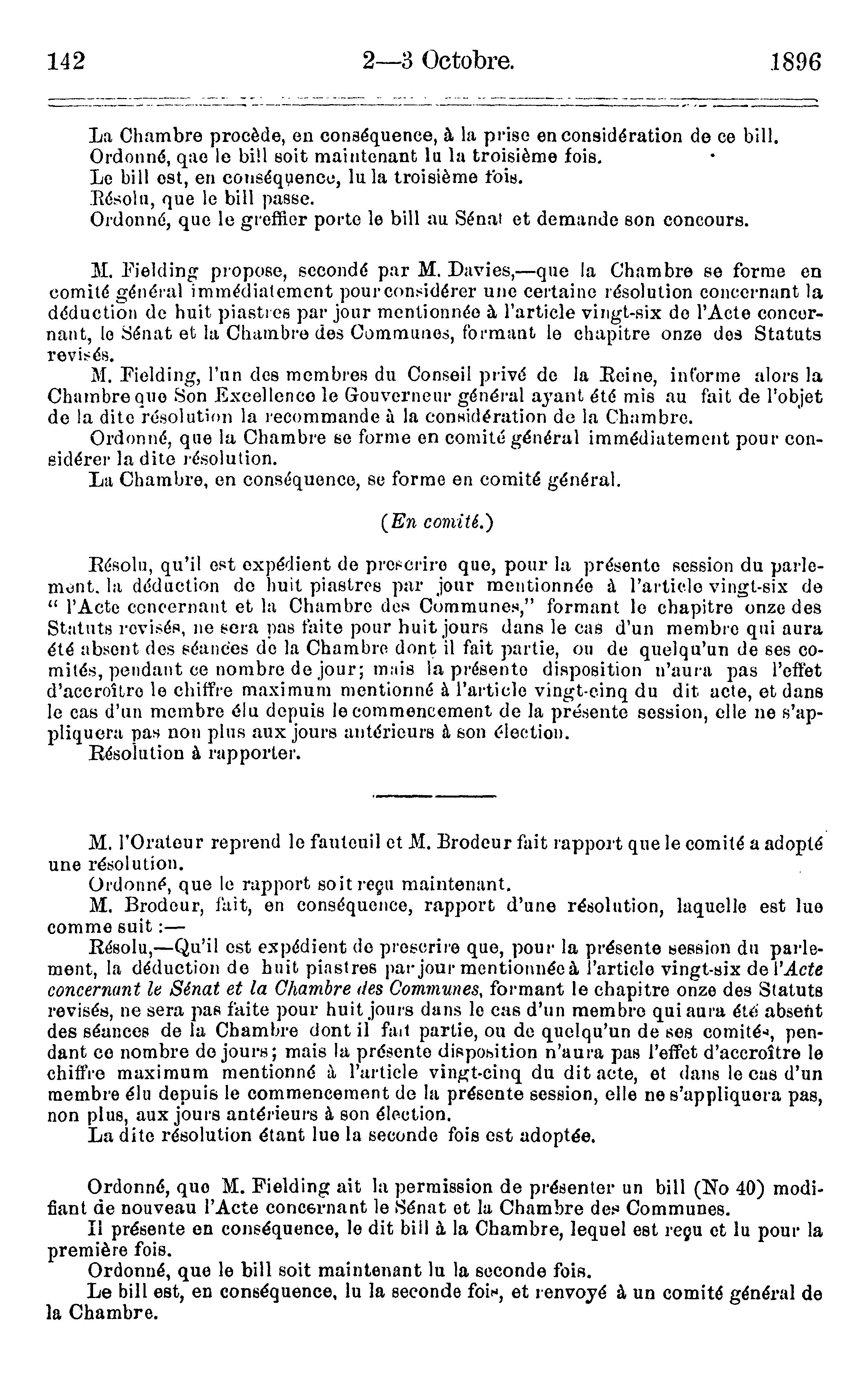 142 2—3 Octobre. 1896

La Chambre procède, en conséquence, à la prise en considération de ce bill.
Ordonné, que le bill soit maintenant lu la troisième fois.
Le bill est, en conséquence, lu la troisième fois.
Résolu, que le bill passe.
Ordonné, que le greffier porte le bill au Sénat et demande son concours.

M. Fielding propose, secondé par M. Davies,—que la Chambre se forme en comité général immédiatement pour considérer une certaine résolution concernant la déduction de huit piastres par jour mentionnée à l'article vingt-six de l'Acte concernant, le Sénat et la Chambre des Communes, formant le chapitre onze des Statuts revisés.
M. Fielding, l'un des membres du Conseil privé de la Reine, informe alors la Chambre que Son Excellence le Gouverneur général ayant été mis au fait de l'objet de la dite résolution la recommande à la considération de la Chambre.
Ordonné, que la Chambre se forme en comité général immédiatement pour considérer la dite résolution.
La Chambre, en conséquence, se forme en comité général.

(En comité.)

Résolu, qu'il est expédient de prescrire que, pour la présente session du parlement, la déduction de huit piastres par jour mentionnée à l'article vingt-six de " l'Acte concernant et la Chambre des Communes," formant le chapitre onze des Statuts revisés, ne sera pas faite pour huit jours dans le cas d'un membre qui aura été absent des séances de la Chambre dont il fait partie, ou de quelqu'un de ses comités, pendant ce nombre de jour; mais la présente disposition n'aura pas l'effet d'accroître le chiffre maximum mentionné à l'article vingt-cinq du dit acte, et dans le cas d'un membre élu depuis le commencement de la présente session, elle ne s'appliquera pas non plus aux jours antérieurs à son élection.
Résolution à rapporter.

M. l'Orateur reprend le fauteuil et M. Brodeur fait rapport que le comité a adopté une résolution.
Ordonné, que le rapport soit reçu maintenant.
M. Brodeur, fait, en conséquence, rapport d'une résolution, laquelle est lue comme suit :—
Résolu,—Qu'il est expédient de prescrire que, pour la présente session du parlement, la déduction de huit piastres par jour mentionnée à l'article vingt-six de l'Acte concernant le Sénat et la Chambre des Communes, formant le chapitre onze des Statuts revisés, ne sera pas faite pour huit jours dans le cas d'un membre qui aura été absent des séances de la Chambre dont il fait partie, ou de quelqu'un de ses comités, pendant ce nombre de jours; mais la présente disposition n'aura pas l'effet d'accroître le chiffre maximum mentionné à l'article vingt-cinq du dit acte, et dans le cas d'un membre élu depuis le commencement de la présente session, elle ne s'appliquera pas, non plus, aux jours antérieurs à son élection.
La dite résolution étant lue la seconde fois est adoptée.

Ordonné, que M. Fielding ait la permission de présenter un bill (No 40) modifiant de nouveau l'Acte concernant le Sénat et la Chambre des Communes.
Il présente en conséquence, le dit bill à la Chambre, lequel est reçu et lu pour la première fois.
Ordonné, que le bill soit maintenant lu la seconde fois.
Le bill est, en conséquence, lu la seconde fois, et renvoyé à un comité général de la Chambre.